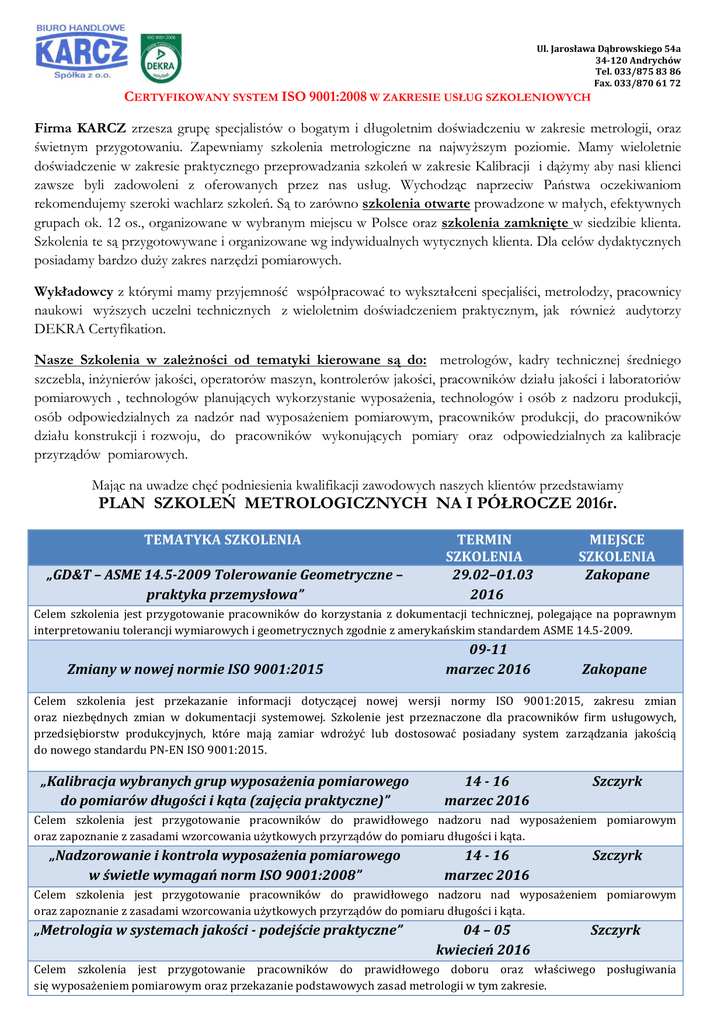 BIURO HANDLOWE
KARCZ
Spółka z o.o.

ISO 9001:2008
DEKRA

Ul. Jarosława Dąbrowskiego 54a
34-120 Andrychów
Tel. 033/875 83 86
Fax. 033/870 61 72

CERTYFIKOWANY SYSTEM ISO 9001:2008 W ZAKRESIE USŁUG SZKOLENIOWYCH

Firma KARCZ zrzesza grupę specjalistów o bogatym i długoletnim doświadczeniu w zakresie metrologii, oraz świetnym przygotowaniu. Zapewniamy szkolenia metrologiczne na najwyższym poziomie. Mamy wieloletnie doświadczenie w zakresie praktycznego przeprowadzania szkoleń w zakresie Kalibracji i dążymy aby nasi klienci zawsze byli zadowoleni z oferowanych przez nas usług. Wychodząc naprzeciw Państwa oczekiwaniom rekomendujemy szeroki wachlarz szkoleń. Są to zarówno szkolenia otwarte prowadzone w małych, efektywnych grupach ok. 12 os., organizowane w wybranym miejscu w Polsce oraz szkolenia zamknięte w siedzibie klienta. Szkolenia te są przygotowywane i organizowane wg indywidualnych wytycznych klienta. Dla celów dydaktycznych posiadamy bardzo duży zakres narzędzi pomiarowych.

Wykładowcy z którymi mamy przyjemność współpracować to wykształceni specjaliści, metrolodzy, pracownicy naukowi wyższych uczelni technicznych z wieloletnim doświadczeniem praktycznym, jak również audytorzy DEKRA Certyfikation.

Nasze Szkolenia w zależności od tematyki kierowane są do: metrologów, kadry technicznej średniego szczebla, inżynierów jakości, operatorów maszyn, kontrolerów jakości, pracowników działu jakości i laboratoriów pomiarowych , technologów planujących wykorzystanie wyposażenia, technologów i osób z nadzoru produkcji, osób odpowiedzialnych za nadzór nad wyposażeniem pomiarowym, pracowników produkcji, do pracowników działu konstrukcji i rozwoju, do pracowników wykonujących pomiary oraz odpowiedzialnych za kalibracje przyrządów pomiarowych.

Mając na uwadze chęć podniesienia kwalifikacji zawodowych naszych klientów przedstawiamy
PLAN SZKOLEŃ METROLOGICZNYCH NA I PÓŁROCZE 2016r.

| TEMATYKA SZKOLENIA | TERMIN SZKOLENIA | MIEJSCE SZKOLENIA |
|---|---|---|
| „GD&T – ASME 14.5-2009 Tolerowanie Geometryczne – praktyka przemysłowa” | 29.02–01.03 2016 | Zakopane |
| Celem szkolenia jest przygotowanie pracowników do korzystania z dokumentacji technicznej, polegające na poprawnym interpretowaniu tolerancji wymiarowych i geometrycznych zgodnie z amerykańskim standardem ASME 14.5-2009. | | |
| Zmiany w nowej normie ISO 9001:2015 | 09-11 marzec 2016 | Zakopane |
| Celem szkolenia jest przekazanie informacji dotyczącej nowej wersji normy ISO 9001:2015, zakresu zmian oraz niezbędnych zmian w dokumentacji systemowej. Szkolenie jest przeznaczone dla pracowników firm usługowych, przedsiębiorstw produkcyjnych, które mają zamiar wdrożyć lub dostosować posiadany system zarządzania jakością do nowego standardu PN-EN ISO 9001:2015. | | |
| „Kalibracja wybranych grup wyposażenia pomiarowego do pomiarów długości i kąta (zajęcia praktyczne)” | 14 - 16 marzec 2016 | Szczyrk |
| Celem szkolenia jest przygotowanie pracowników do prawidłowego nadzoru nad wyposażeniem pomiarowym oraz zapoznanie z zasadami wzorcowania użytkowych przyrządów do pomiaru długości i kąta. | | |
| „Nadzorowanie i kontrola wyposażenia pomiarowego w świetle wymagań norm ISO 9001:2008” | 14 - 16 marzec 2016 | Szczyrk |
| Celem szkolenia jest przygotowanie pracowników do prawidłowego nadzoru nad wyposażeniem pomiarowym oraz zapoznanie z zasadami wzorcowania użytkowych przyrządów do pomiaru długości i kąta. | | |
| „Metrologia w systemach jakości - podejście praktyczne” | 04 – 05 kwiecień 2016 | Szczyrk |
| Celem szkolenia jest przygotowanie pracowników do prawidłowego doboru oraz właściwego posługiwania się wyposażeniem pomiarowym oraz przekazanie podstawowych zasad metrologii w tym zakresie. | | |